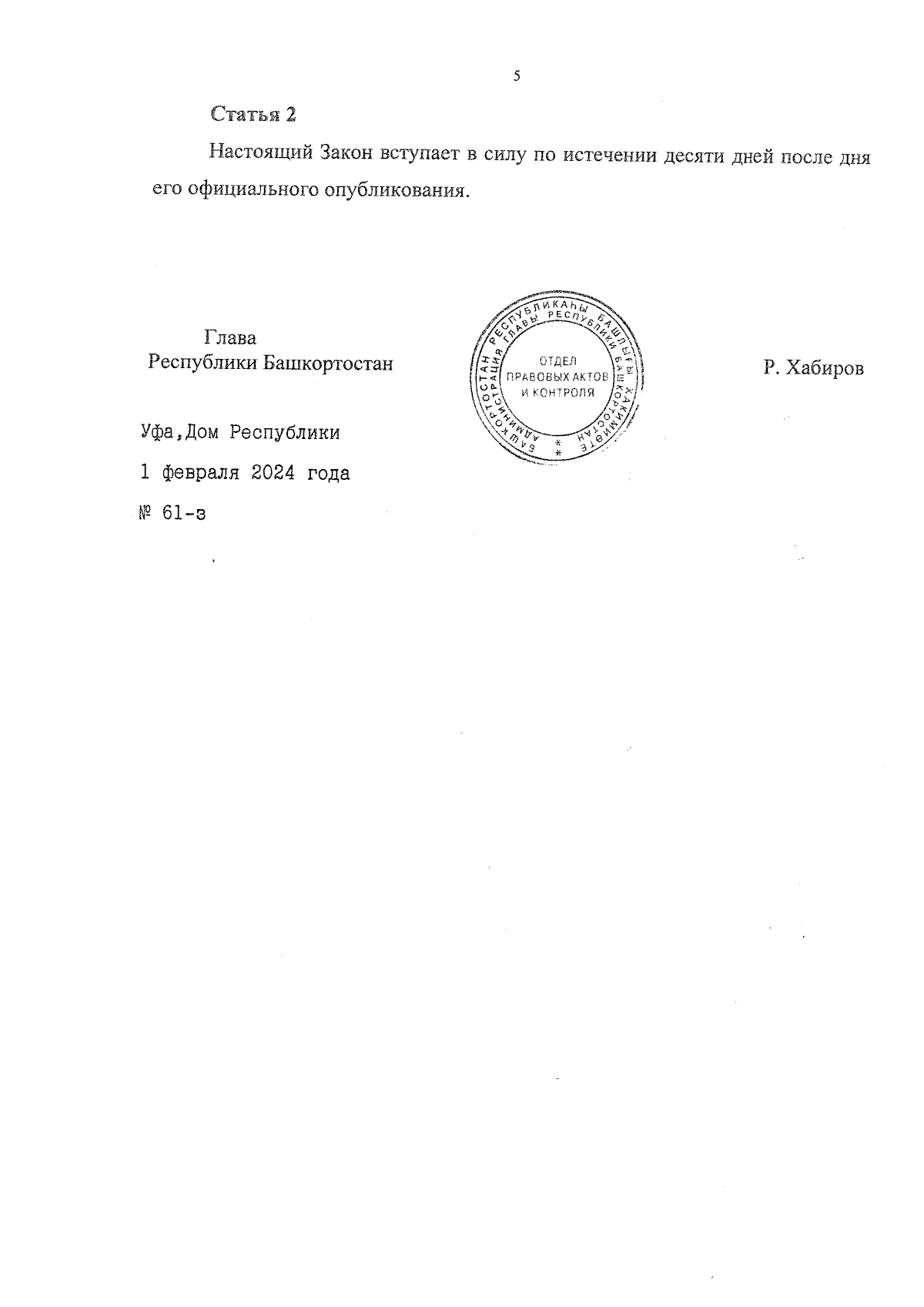 5

Статья 2

Настоящий Закон вступает в силу по истечении десяти дней после дня его официального опубликования.

Глава
Республики Башкортостан

БАШКОРТОСТАН РЕСПУБЛИКАҺЫ БАШЛЫҒЫ ХАКИМИӘТЕ
АДМИНИСТРАЦИЯ ГЛАВЫ РЕСПУБЛИКИ БАШКОРТОСТАН
ОТДЕЛ ПРАВОВЫХ АКТОВ И КОНТРОЛЯ

Р. Хабиров

Уфа,Дом Республики
1 февраля 2024 года
№ 61-з